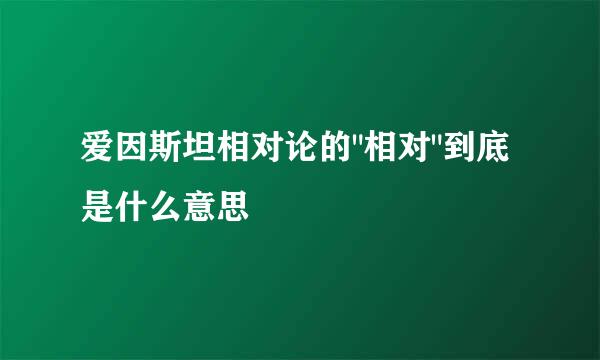 爱因斯坦相对论的"相对"到底是什么意思